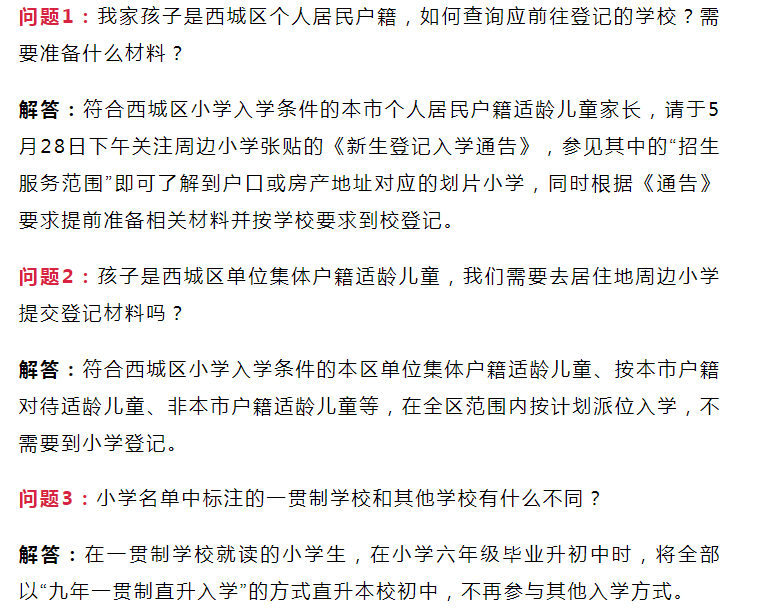 问题1：我家孩子是西城区个人居民户籍，如何查询应前往登记的学校？需要准备什么材料？

解答：符合西城区小学入学条件的本市个人居民户籍适龄儿童家长，请于5月28日下午关注周边小学张贴的《新生登记入学通告》，参见其中的“招生服务范围”即可了解到户口或房产地址对应的划片小学，同时根据《通告》要求提前准备相关材料并按学校要求到校登记。

问题2：孩子是西城区单位集体户籍适龄儿童，我们需要去居住地周边小学提交登记材料吗？

解答：符合西城区小学入学条件的本区单位集体户籍适龄儿童、按本市户籍对待适龄儿童、非本市户籍适龄儿童等，在全区范围内按计划派位入学，不需要到小学登记。

问题3：小学名单中标注的一贯制学校和其他学校有什么不同？

解答：在一贯制学校就读的小学生，在小学六年级毕业升初中时，将全部以“九年一贯制直升入学”的方式直升本校初中，不再参与其他入学方式。